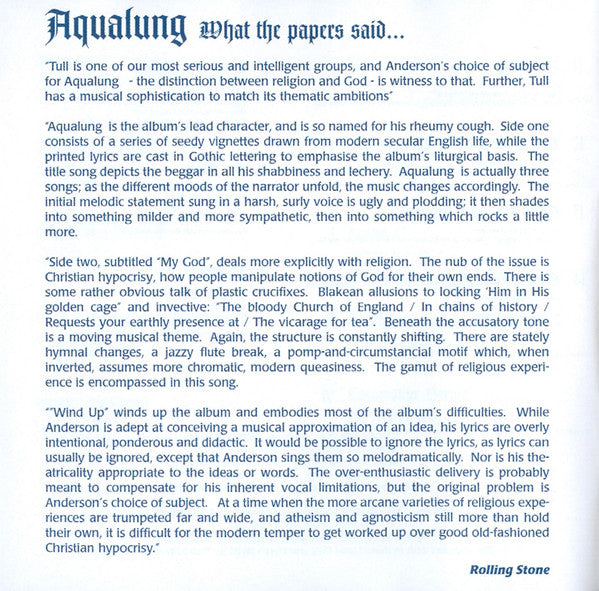 Aqualung What the papers said...

"Tull is one of our most serious and intelligent groups, and Anderson's choice of subject for Aqualung - the distinction between religion and God - is witness to that. Further, Tull has a musical sophistication to match its thematic ambitions"

"Aqualung is the album's lead character, and is so named for his rheumy cough. Side one consists of a series of seedy vignettes drawn from modern secular English life, while the printed lyrics are cast in Gothic lettering to emphasise the album's liturgical basis. The title song depicts the beggar in all his shabbiness and lechery. Aqualung is actually three songs; as the different moods of the narrator unfold, the music changes accordingly. The initial melodic statement sung in a harsh, surly voice is ugly and plodding; it then shades into something milder and more sympathetic, then into something which rocks a little more.

"Side two, subtitled "My God", deals more explicitly with religion. The nub of the issue is Christian hypocrisy, how people manipulate notions of God for their own ends. There is some rather obvious talk of plastic crucifixes. Blakean allusions to locking 'Him in His golden cage" and invective: "The bloody Church of England / In chains of history / Requests your earthly presence at / The vicarage for tea". Beneath the accusatory tone is a moving musical theme. Again, the structure is constantly shifting. There are stately hymnal changes, a jazzy flute break, a pomp-and-circumstancial motif which, when inverted, assumes more chromatic, modern queasiness. The gamut of religious experience is encompassed in this song.

""Wind Up" winds up the album and embodies most of the album's difficulties. While Anderson is adept at conceiving a musical approximation of an idea, his lyrics are overly intentional, ponderous and didactic. It would be possible to ignore the lyrics, as lyrics can usually be ignored, except that Anderson sings them so melodramatically. Nor is his theatricality appropriate to the ideas or words. The over-enthusiastic delivery is probably meant to compensate for his inherent vocal limitations, but the original problem is Anderson's choice of subject. At a time when the more arcane varieties of religious experiences are trumpeted far and wide, and atheism and agnosticism still more than hold their own, it is difficult for the modern temper to get worked up over good old-fashioned Christian hypocrisy."

Rolling Stone